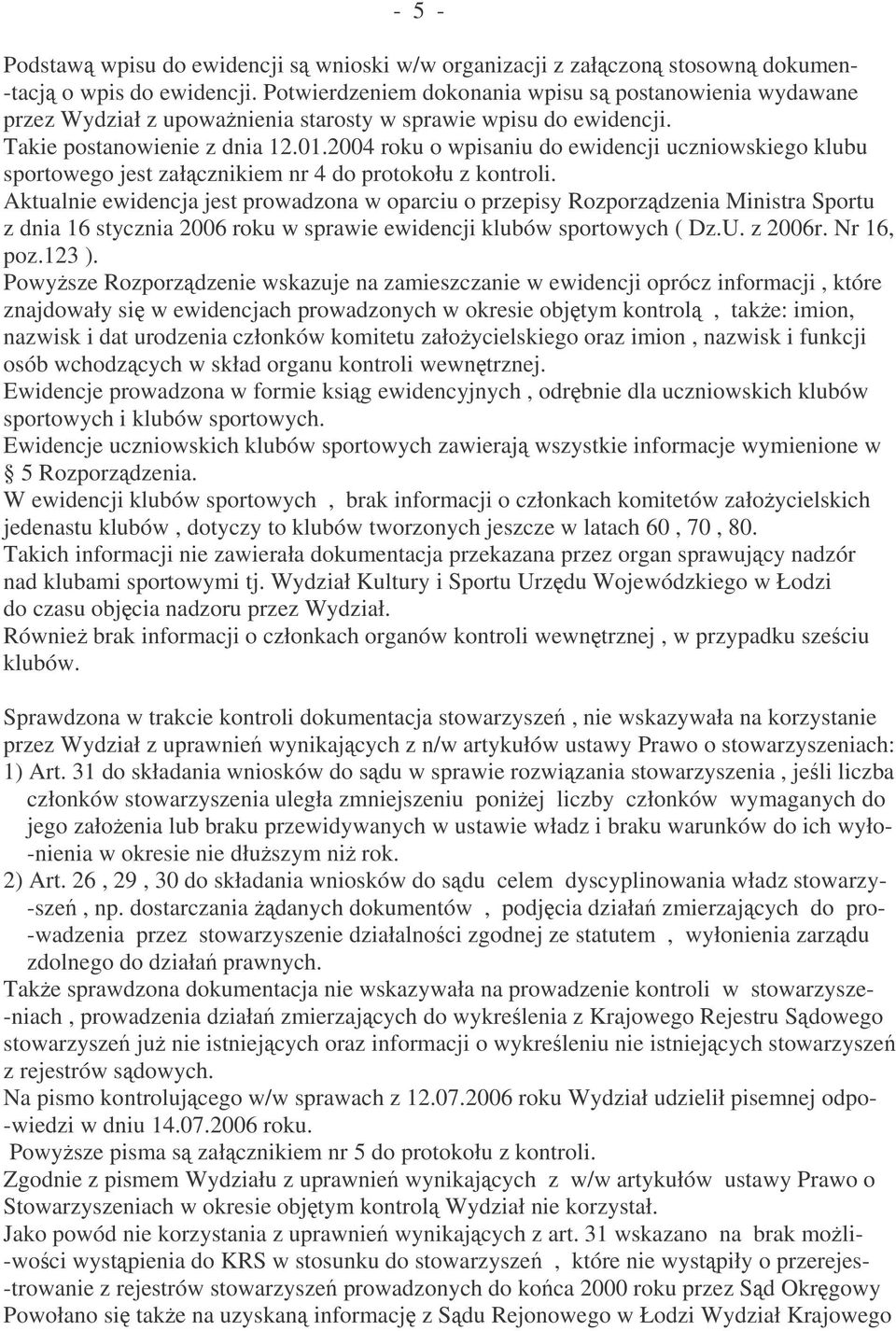 - 5 -

Podstawą wpisu do ewidencji są wnioski w/w organizacji z załączoną stosowną dokumentacją o wpis do ewidencji. Potwierdzeniem dokonania wpisu są postanowienia wydawane przez Wydział z upoważnienia starosty w sprawie wpisu do ewidencji.
Takie postanowienie z dnia 12.01.2004 roku o wpisaniu do ewidencji uczniowskiego klubu sportowego jest załącznikiem nr 4 do protokołu z kontroli.
Aktualnie ewidencja jest prowadzona w oparciu o przepisy Rozporządzenia Ministra Sportu z dnia 16 stycznia 2006 roku w sprawie ewidencji klubów sportowych ( Dz.U. z 2006r. Nr 16, poz.123 ).
Powyższe Rozporządzenie wskazuje na zamieszczanie w ewidencji oprócz informacji , które znajdowały się w ewidencjach prowadzonych w okresie objętym kontrolą , także: imion, nazwisk i dat urodzenia członków komitetu założycielskiego oraz imion , nazwisk i funkcji osób wchodzących w skład organu kontroli wewnętrznej.
Ewidencje prowadzona w formie ksiąg ewidencyjnych , odrębnie dla uczniowskich klubów sportowych i klubów sportowych.
Ewidencje uczniowskich klubów sportowych zawierają wszystkie informacje wymienione w § 5 Rozporządzenia.
W ewidencji klubów sportowych , brak informacji o członkach komitetów założycielskich jedenastu klubów , dotyczy to klubów tworzonych jeszcze w latach 60 , 70 , 80.
Takich informacji nie zawierała dokumentacja przekazana przez organ sprawujący nadzór nad klubami sportowymi tj. Wydział Kultury i Sportu Urzędu Wojewódzkiego w Łodzi do czasu objęcia nadzoru przez Wydział.
Również brak informacji o członkach organów kontroli wewnętrznej , w przypadku sześciu klubów.

Sprawdzona w trakcie kontroli dokumentacja stowarzyszeń , nie wskazywała na korzystanie przez Wydział z uprawnień wynikających z n/w artykułów ustawy Prawo o stowarzyszeniach:
1) Art. 31 do składania wniosków do sądu w sprawie rozwiązania stowarzyszenia , jeśli liczba członków stowarzyszenia uległa zmniejszeniu poniżej liczby członków wymaganych do jego założenia lub braku przewidywanych w ustawie władz i braku warunków do ich wyłonienia w okresie nie dłuższym niż rok.
2) Art. 26 , 29 , 30 do składania wniosków do sądu celem dyscyplinowania władz stowarzyszeń , np. dostarczania żądanych dokumentów , podjęcia działań zmierzających do prowadzenia przez stowarzyszenie działalności zgodnej ze statutem , wyłonienia zarządu zdolnego do działań prawnych.
Także sprawdzona dokumentacja nie wskazywała na prowadzenie kontroli w stowarzyszeniach , prowadzenia działań zmierzających do wykreślenia z Krajowego Rejestru Sądowego stowarzyszeń już nie istniejących oraz informacji o wykreśleniu nie istniejących stowarzyszeń z rejestrów sądowych.
Na pismo kontrolującego w/w sprawach z 12.07.2006 roku Wydział udzielił pisemnej odpowiedzi w dniu 14.07.2006 roku.
Powyższe pisma są załącznikiem nr 5 do protokołu z kontroli.
Zgodnie z pismem Wydziału z uprawnień wynikających z w/w artykułów ustawy Prawo o Stowarzyszeniach w okresie objętym kontrolą Wydział nie korzystał.
Jako powód nie korzystania z uprawnień wynikających z art. 31 wskazano na brak możliwości wystąpienia do KRS w stosunku do stowarzyszeń , które nie wystąpiły o przerejestrowanie z rejestrów stowarzyszeń prowadzonych do końca 2000 roku przez Sąd Okręgowy
Powołano się także na uzyskaną informację z Sądu Rejonowego w Łodzi Wydział Krajowego